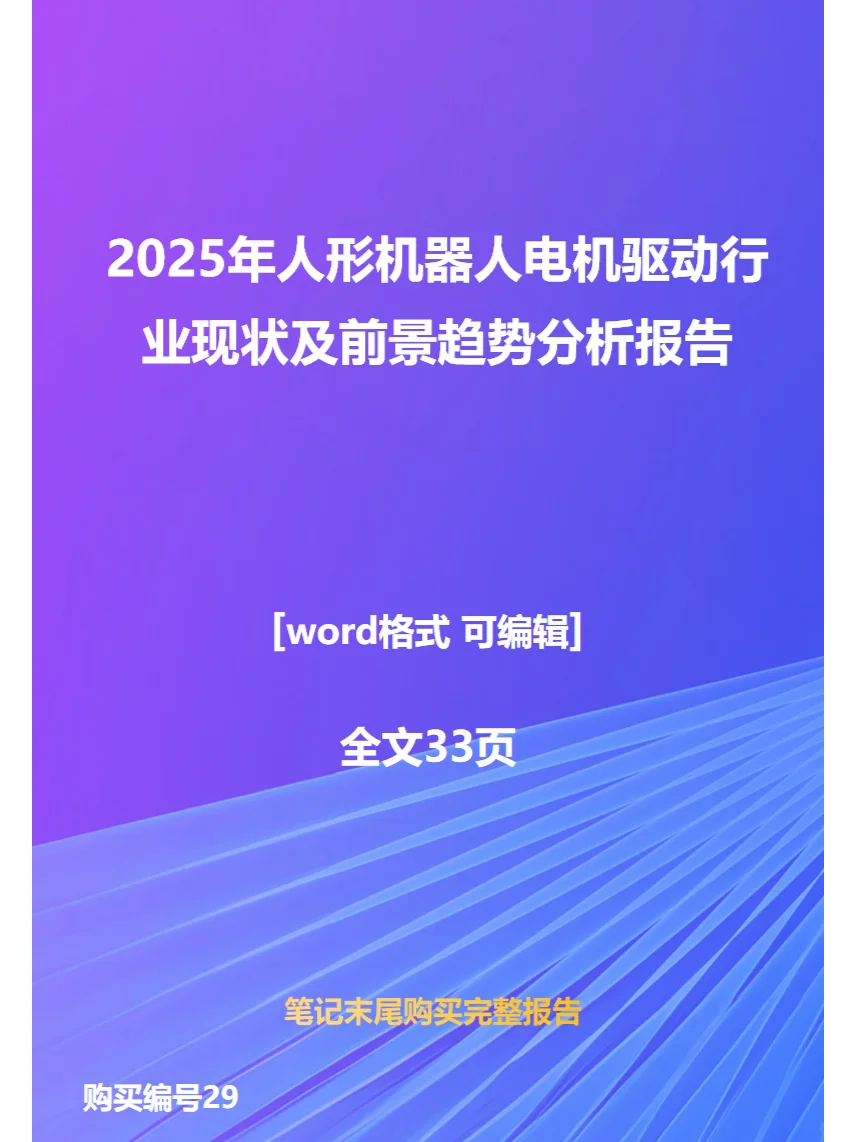 2025年人形机器人电机驱动行业现状及前景趋势分析报告

[word格式 可编辑]

全文33页

笔记末尾购买完整报告

购买编号29